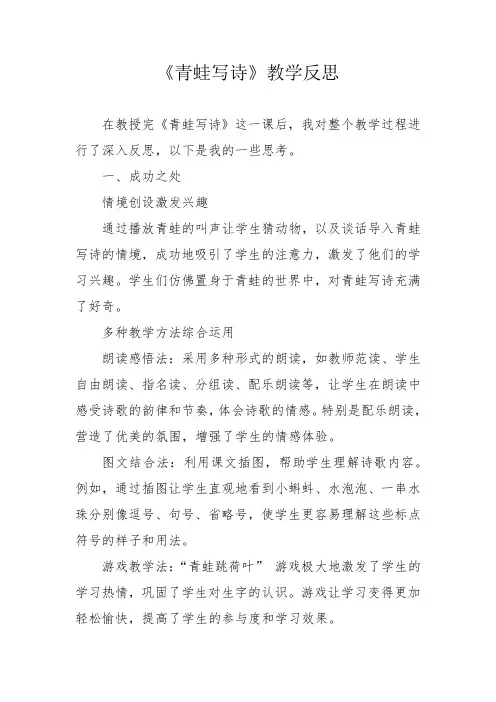 《青蛙写诗》教学反思

在教授完《青蛙写诗》这一课后，我对整个教学过程进行了深入反思，以下是我的一些思考。

一、成功之处

情境创设激发兴趣

通过播放青蛙的叫声让学生猜动物，以及谈话导入青蛙写诗的情境，成功地吸引了学生的注意力，激发了他们的学习兴趣。学生们仿佛置身于青蛙的世界中，对青蛙写诗充满了好奇。

多种教学方法综合运用

朗读感悟法：采用多种形式的朗读，如教师范读、学生自由朗读、指名读、分组读、配乐朗读等，让学生在朗读中感受诗歌的韵律和节奏，体会诗歌的情感。特别是配乐朗读，营造了优美的氛围，增强了学生的情感体验。

图文结合法：利用课文插图，帮助学生理解诗歌内容。例如，通过插图让学生直观地看到小蝌蚪、水泡泡、一串水珠分别像逗号、句号、省略号，使学生更容易理解这些标点符号的样子和用法。

游戏教学法：“青蛙跳荷叶” 游戏极大地激发了学生的学习热情，巩固了学生对生字的认识。游戏让学习变得更加轻松愉快，提高了学生的参与度和学习效果。